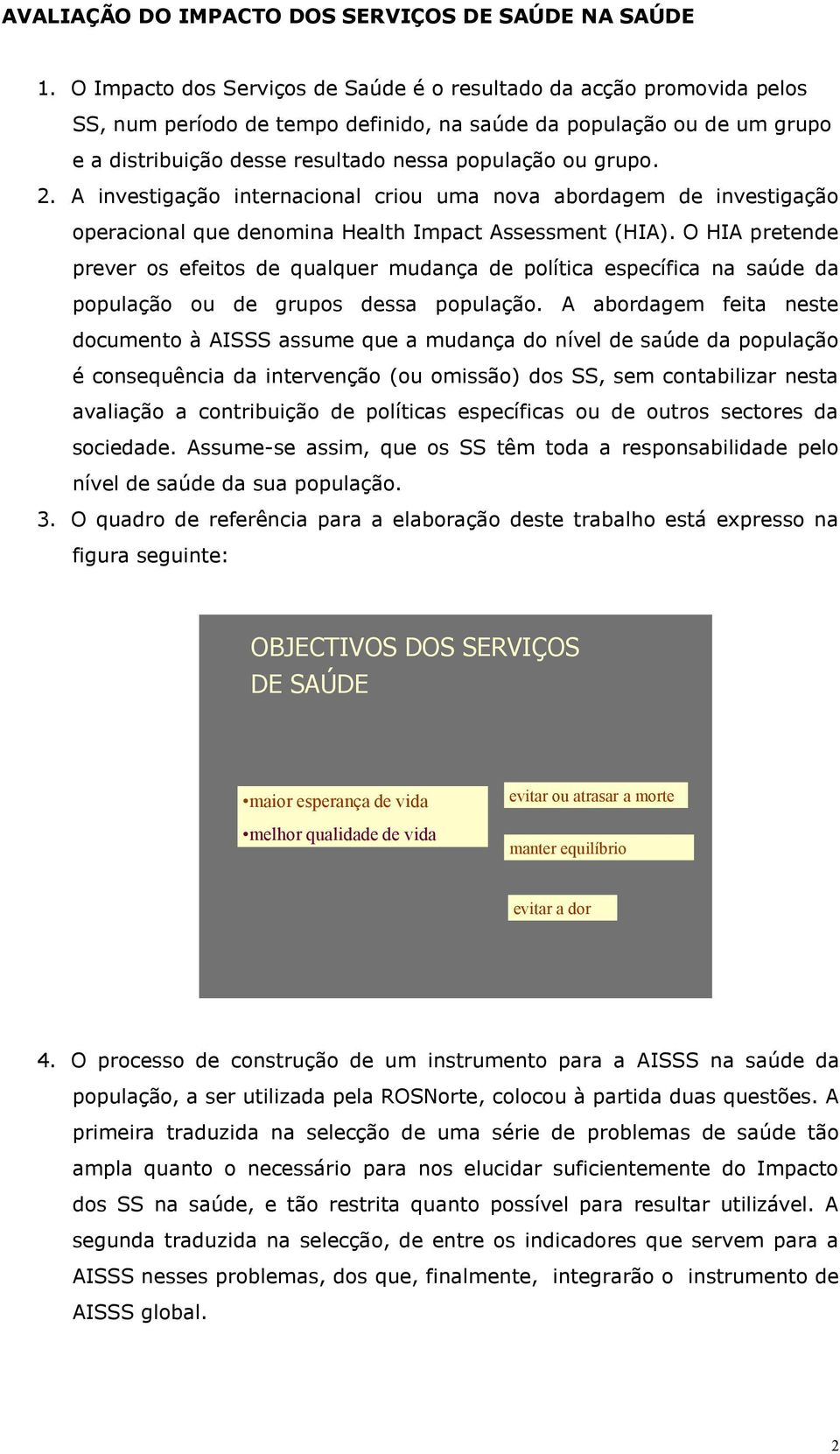 AVALIAÇÃO DO IMPACTO DOS SERVIÇOS DE SAÚDE NA SAÚDE

1. O Impacto dos Serviços de Saúde é o resultado da acção promovida pelos SS, num período de tempo definido, na saúde da população ou de um grupo e a distribuição desse resultado nessa população ou grupo.

2. A investigação internacional criou uma nova abordagem de investigação operacional que denomina Health Impact Assessment (HIA). O HIA pretende prever os efeitos de qualquer mudança de política específica na saúde da população ou de grupos dessa população. A abordagem feita neste documento à AISSS assume que a mudança do nível de saúde da população é consequência da intervenção (ou omissão) dos SS, sem contabilizar nesta avaliação a contribuição de políticas específicas ou de outros sectores da sociedade. Assume-se assim, que os SS têm toda a responsabilidade pelo nível de saúde da sua população.

3. O quadro de referência para a elaboração deste trabalho está expresso na figura seguinte:

OBJECTIVOS DOS SERVIÇOS DE SAÚDE

•maior esperança de vida
•melhor qualidade de vida

evitar ou atrasar a morte

manter equilíbrio

evitar a dor

4. O processo de construção de um instrumento para a AISSS na saúde da população, a ser utilizada pela ROSNorte, colocou à partida duas questões. A primeira traduzida na selecção de uma série de problemas de saúde tão ampla quanto o necessário para nos elucidar suficientemente do Impacto dos SS na saúde, e tão restrita quanto possível para resultar utilizável. A segunda traduzida na selecção, de entre os indicadores que servem para a AISSS nesses problemas, dos que, finalmente, integrarão o instrumento de AISSS global.

2